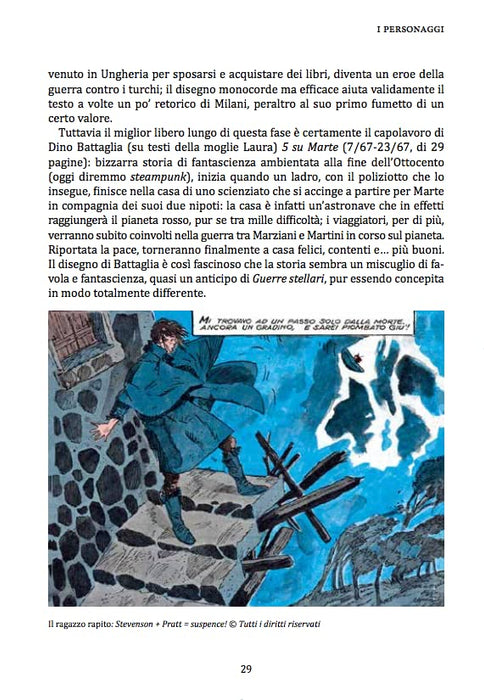 I PERSONAGGI

venuto in Ungheria per sposarsi e acquistare dei libri, diventa un eroe della guerra contro i turchi; il disegno monocorde ma efficace aiuta validamente il testo a volte un po' retorico di Milani, peraltro al suo primo fumetto di un certo valore.

Tuttavia il miglior libero lungo di questa fase è certamente il capolavoro di Dino Battaglia (su testi della moglie Laura) 5 su Marte (7/67-23/67, di 29 pagine): bizzarra storia di fantascienza ambientata alla fine dell'Ottocento (oggi diremmo steampunk), inizia quando un ladro, con il poliziotto che lo insegue, finisce nella casa di uno scienziato che si accinge a partire per Marte in compagnia dei suoi due nipoti: la casa è infatti un'astronave che in effetti raggiungerà il pianeta rosso, pur se tra mille difficoltà; i viaggiatori, per di più, verranno subito coinvolti nella guerra tra Marziani e Martini in corso sul pianeta. Riportata la pace, torneranno finalmente a casa felici, contenti e... più buoni. Il disegno di Battaglia è così fascinoso che la storia sembra un miscuglio di favola e fantascienza, quasi un anticipo di Guerre stellari, pur essendo concepita in modo totalmente differente.

MI TROVAVO AD UN PASSO SOLO DALLA MORTE. ANCORA UN GRADINO, E SAREI PIOMBATO GIÙ!

Il ragazzo rapito: Stevenson + Pratt = suspence! © Tutti i diritti riservati

29